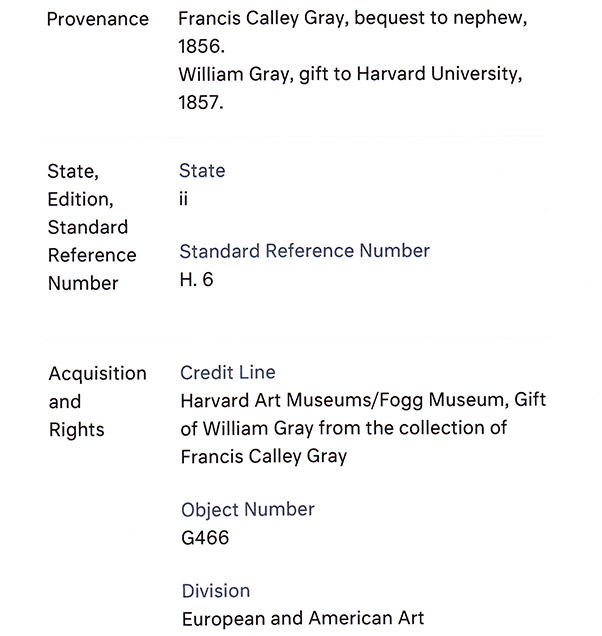 Provenance

Francis Calley Gray, bequest to nephew, 1856.
William Gray, gift to Harvard University, 1857.

State, Edition, Standard Reference Number

State
ii

Standard Reference Number
H. 6

Acquisition and Rights

Credit Line
Harvard Art Museums/Fogg Museum, Gift of William Gray from the collection of Francis Calley Gray

Object Number
G466

Division
European and American Art